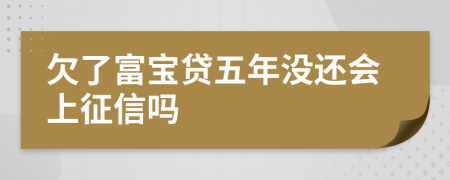 欠了富宝贷五年没还会上征信吗